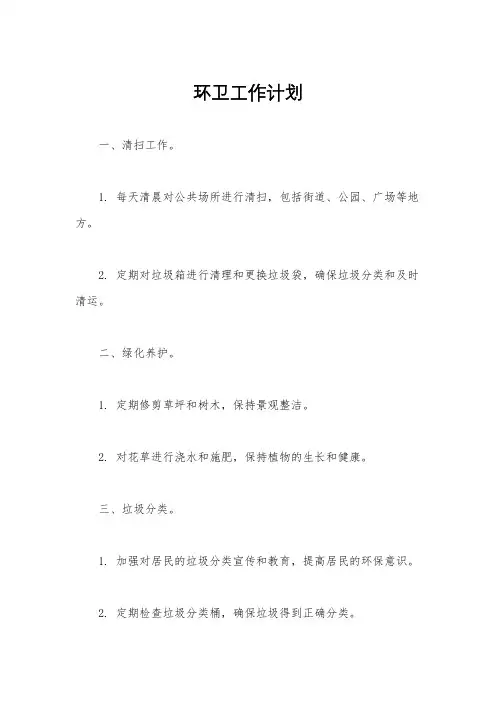 环卫工作计划

一、清扫工作。

1. 每天清晨对公共场所进行清扫，包括街道、公园、广场等地方。

2. 定期对垃圾箱进行清理和更换垃圾袋，确保垃圾分类和及时清运。

二、绿化养护。

1. 定期修剪草坪和树木，保持景观整洁。

2. 对花草进行浇水和施肥，保持植物的生长和健康。

三、垃圾分类。

1. 加强对居民的垃圾分类宣传和教育，提高居民的环保意识。

2. 定期检查垃圾分类桶，确保垃圾得到正确分类。